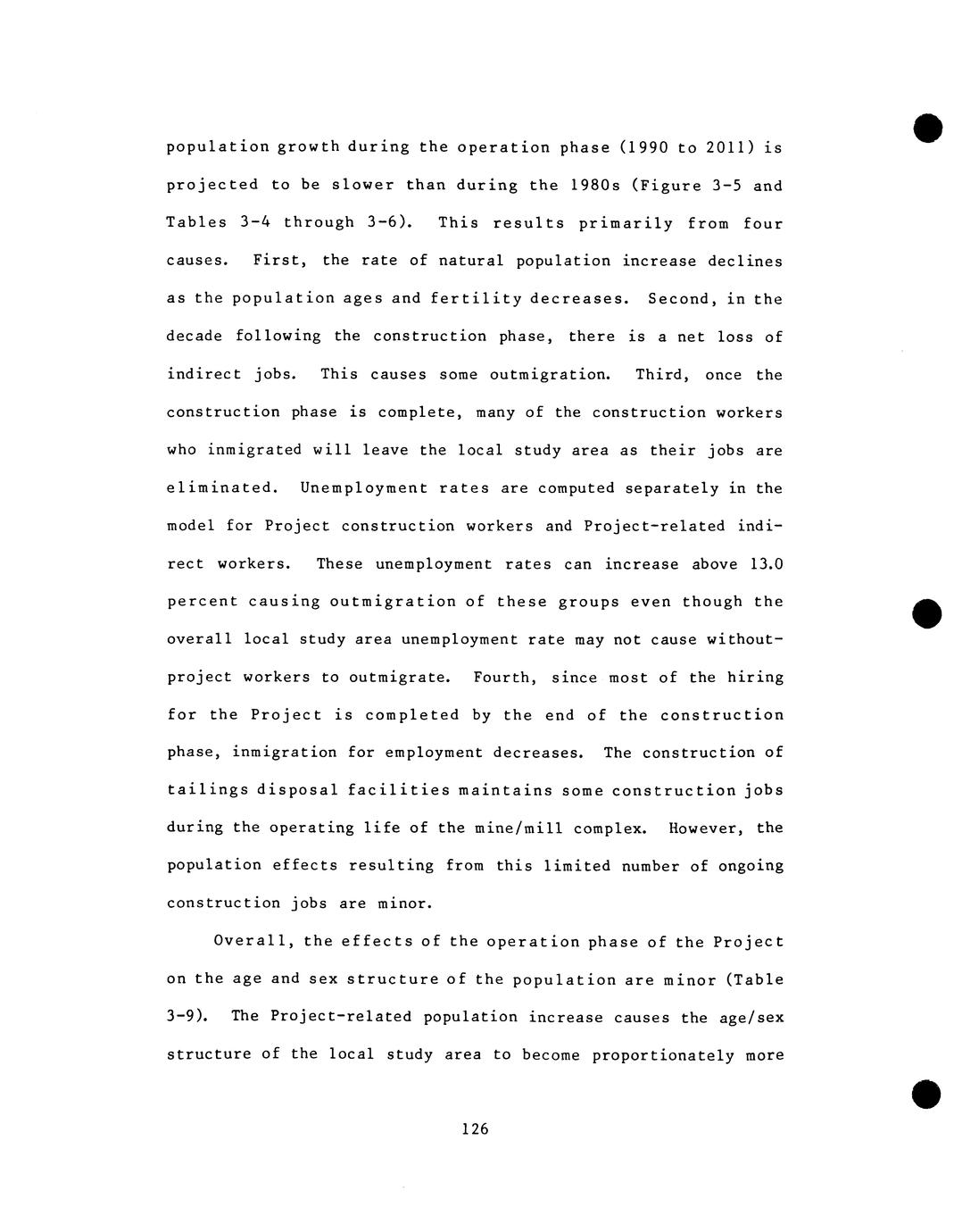 population growth during the operation phase (1990 to 2011) is projected to be slower than during the 1980s (Figure 3-5 and Tables 3-4 through 3-6). This results primarily from four causes. First, the rate of natural population increase declines as the population ages and fertility decreases. Second, in the decade following the construction phase, there is a net loss of indirect jobs. This causes some outmigration. Third, once the construction phase is complete, many of the construction workers who inmigrated will leave the local study area as their jobs are eliminated. Unemployment rates are computed separately in the model for Project construction workers and Project-related indirect workers. These unemployment rates can increase above 13.0 percent causing outmigration of these groups even though the overall local study area unemployment rate may not cause without-project workers to outmigrate. Fourth, since most of the hiring for the Project is completed by the end of the construction phase, inmigration for employment decreases. The construction of tailings disposal facilities maintains some construction jobs during the operating life of the mine/mill complex. However, the population effects resulting from this limited number of ongoing construction jobs are minor.

Overall, the effects of the operation phase of the Project on the age and sex structure of the population are minor (Table 3-9). The Project-related population increase causes the age/sex structure of the local study area to become proportionately more

126